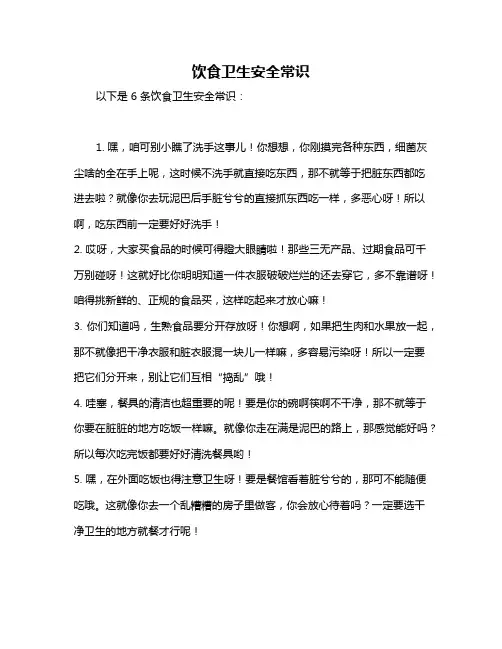 饮食卫生安全常识

以下是 6 条饮食卫生安全常识：

1. 嘿，咱可别小瞧了洗手这事儿！你想想，你刚摸完各种东西，细菌灰尘啥的全在手上呢，这时候不洗手就直接吃东西，那不就等于把脏东西都吃进去啦？就像你去玩泥巴后手脏兮兮的直接抓东西吃一样，多恶心呀！所以啊，吃东西前一定要好好洗手！

2. 哎呀，大家买食品的时候可得瞪大眼睛啦！那些三无产品、过期食品可千万别碰呀！这就好比你明明知道一件衣服破破烂烂的还去穿它，多不靠谱呀！咱得挑新鲜的、正规的食品买，这样吃起来才放心嘛！

3. 你们知道吗，生熟食品要分开存放呀！你想啊，如果把生肉和水果放一起，那不就像把干净衣服和脏衣服混一块儿一样嘛，多容易污染呀！所以一定要把它们分开来，别让它们互相“捣乱”哦！

4. 哇塞，餐具的清洁也超重要的呢！要是你的碗啊筷啊不干净，那不就等于你要在脏脏的地方吃饭一样嘛。就像你走在满是泥巴的路上，那感觉能好吗？所以每次吃完饭都要好好清洗餐具哟！

5. 嘿，在外面吃饭也得注意卫生呀！要是餐馆看着脏兮兮的，那可不能随便吃哦。这就像你去一个乱糟糟的房子里做客，你会放心待着吗？一定要选干净卫生的地方就餐才行呢！